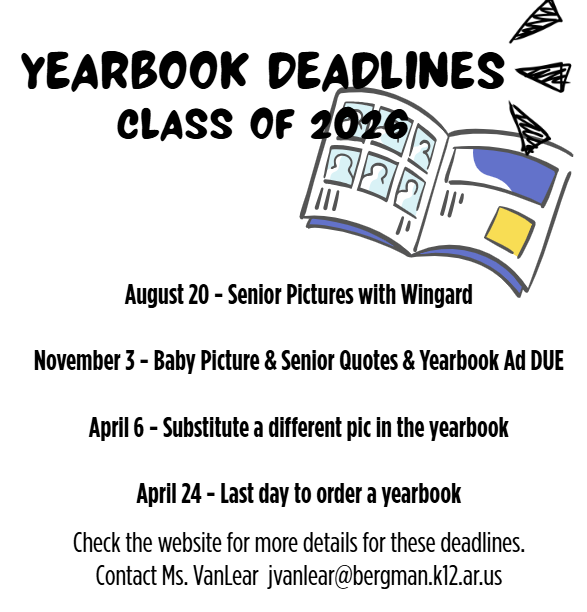 YEARBOOK DEADLINES
CLASS OF 2026

August 20 - Senior Pictures with Wingard

November 3 - Baby Picture & Senior Quotes & Yearbook Ad DUE

April 6 - Substitute a different pic in the yearbook

April 24 - Last day to order a yearbook

Check the website for more details for these deadlines.
Contact Ms. VanLear jvanlear@bergman.k12.ar.us